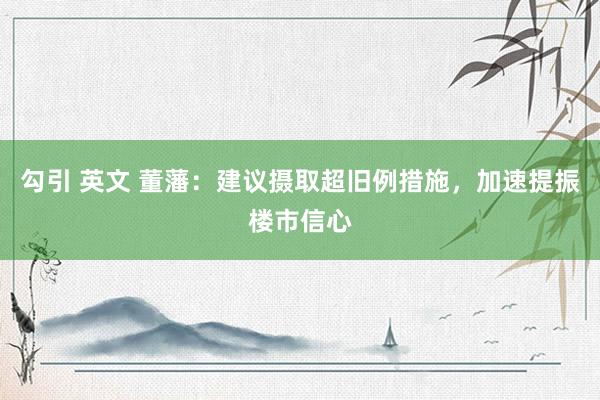 勾引 英文 董藩：建议摄取超旧例措施，加速提振楼市信心